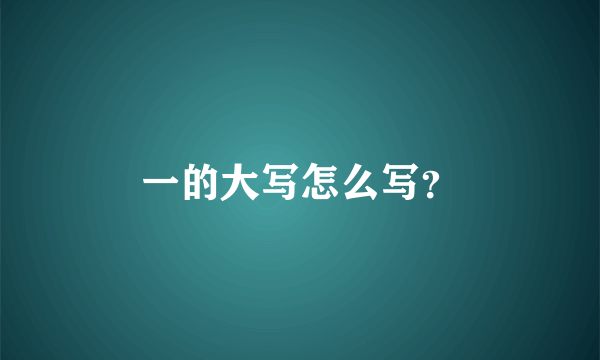 一的大写怎么写?